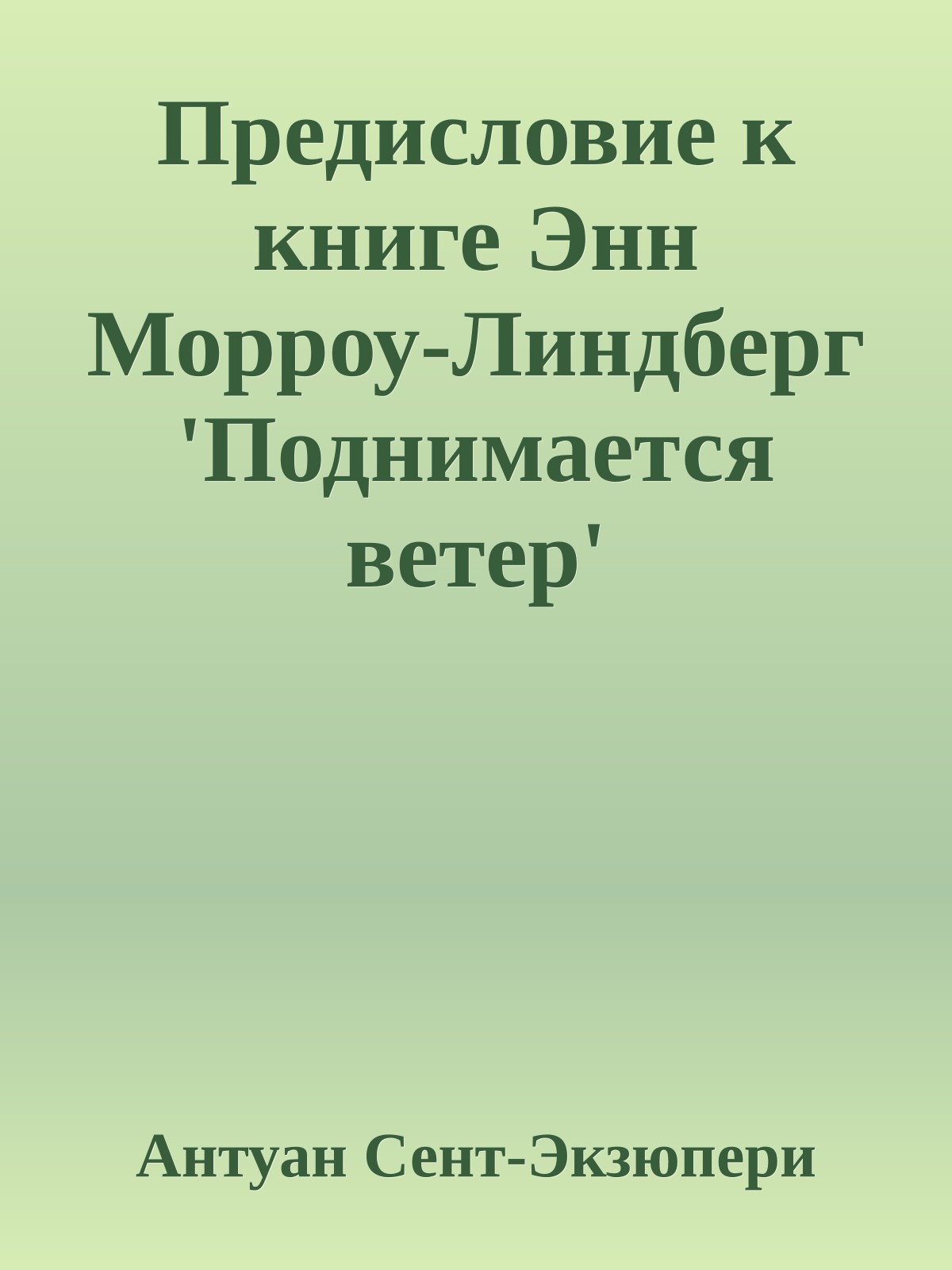 Предисловие к книге Энн Морроу-Линдберг 'Поднимается ветер'

Антуан Сент-Экзюпери